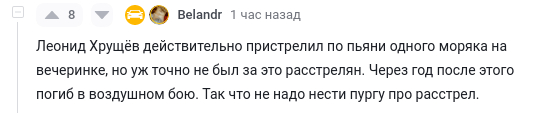 8 Belandr 1 час назад

Леонид Хрущёв действительно пристрелил по пьяни одного моряка на вечеринке, но уж точно не был за это расстрелян. Через год после этого погиб в воздушном бою. Так что не надо нести пургу про расстрел.